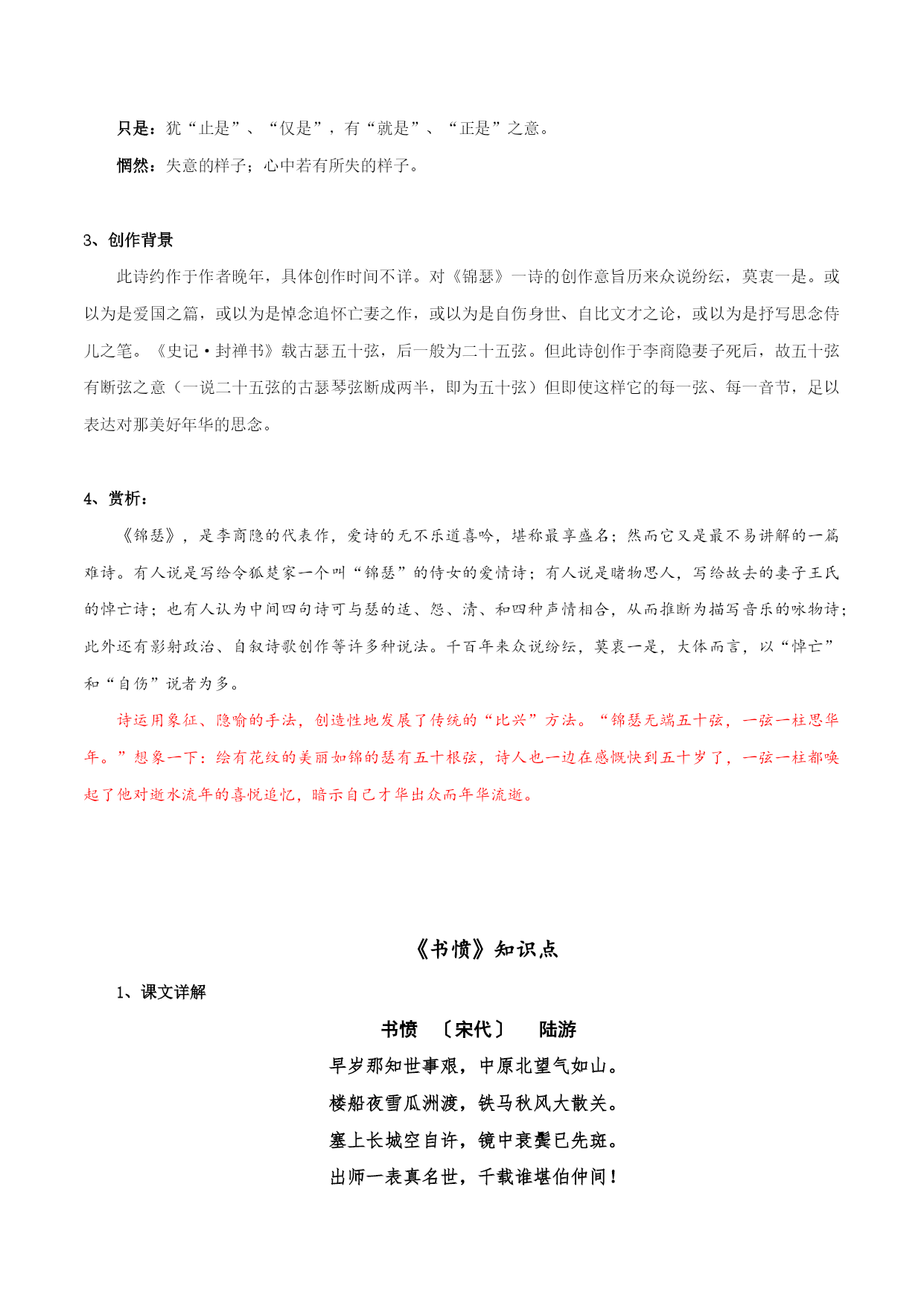 只是：犹“止是”、“仅是”，有“就是”、“正是”之意。

惘然：失意的样子；心中若有所失的样子。

3、创作背景

此诗约作于作者晚年，具体创作时间不详。对《锦瑟》一诗的创作意旨历来众说纷纭，莫衷一是。或以为是爱国之篇，或以为是悼念追怀亡妻之作，或以为是自伤身世、自比文才之论，或以为是抒写思念侍儿之笔。《史记·封禅书》载古瑟五十弦，后一般为二十五弦。但此诗创作于李商隐妻子死后，故五十弦有断弦之意（一说二十五弦的古瑟琴弦断成两半，即为五十弦）但即使这样它的每一弦、每一音节，足以表达对那美好年华的思念。

4、赏析：

《锦瑟》，是李商隐的代表作，爱诗的无不乐道喜吟，堪称最享盛名；然而它又是最不易讲解的一篇难诗。有人说是写给令狐楚家一个叫“锦瑟”的侍女的爱情诗；有人说是睹物思人，写给故去的妻子王氏的悼亡诗；也有人认为中间四句诗可与瑟的适、怨、清、和四种声情相合，从而推断为描写音乐的咏物诗；此外还有影射政治、自叙诗歌创作等许多种说法。千百年来众说纷纭，莫衷一是，大体而言，以“悼亡”和“自伤”说者为多。

诗运用象征、隐喻的手法，创造性地发展了传统的“比兴”方法。“锦瑟无端五十弦，一弦一柱思华年。”想象一下：绘有花纹的美丽如锦的瑟有五十根弦，诗人也一边在感慨快到五十岁了，一弦一柱都唤起了他对逝水流年的喜悦追忆，暗示自己才华出众而年华流逝。

《书愤》知识点

1、课文详解

书愤 〔宋代〕 陆游

早岁那知世事艰，中原北望气如山。

楼船夜雪瓜洲渡，铁马秋风大散关。

塞上长城空自许，镜中衰鬓已先斑。

出师一表真名世，千载谁堪伯仲间！